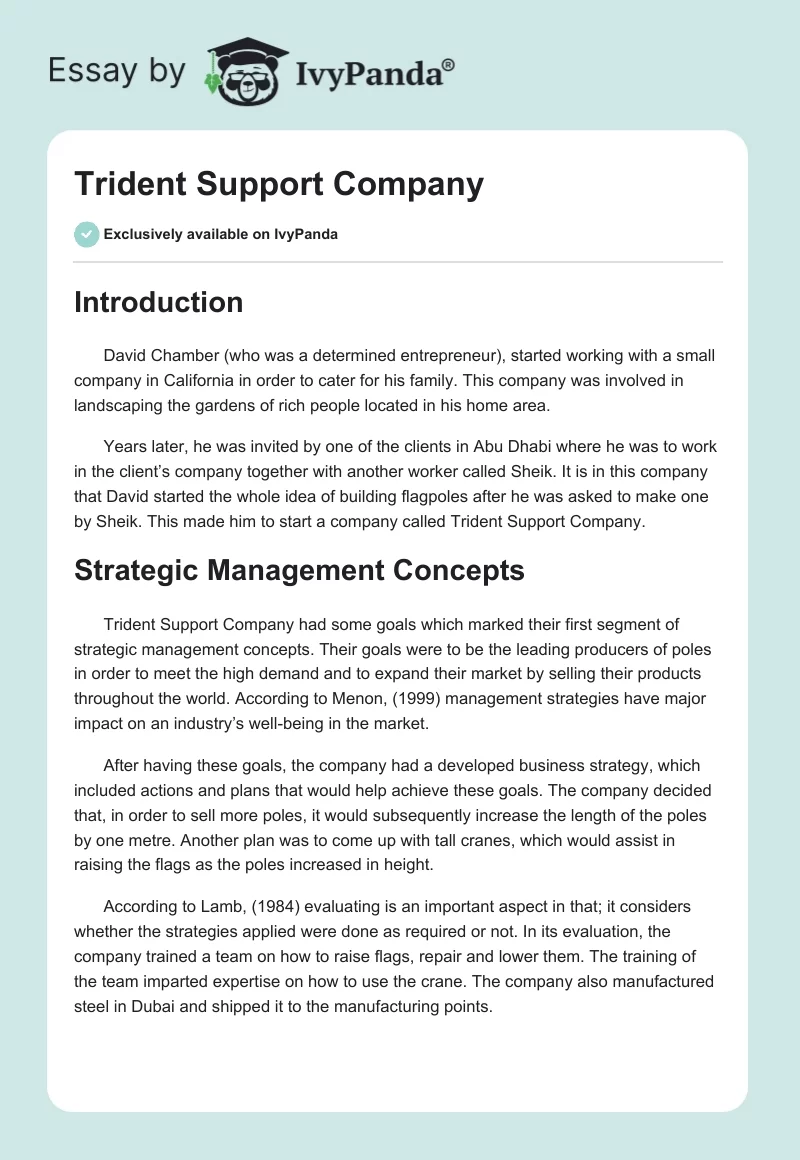 Essay by IvyPanda®

Trident Support Company

Exclusively available on IvyPanda

Introduction

David Chamber (who was a determined entrepreneur), started working with a small company in California in order to cater for his family. This company was involved in landscaping the gardens of rich people located in his home area.

Years later, he was invited by one of the clients in Abu Dhabi where he was to work in the client's company together with another worker called Sheik. It is in this company that David started the whole idea of building flagpoles after he was asked to make one by Sheik. This made him to start a company called Trident Support Company.

Strategic Management Concepts

Trident Support Company had some goals which marked their first segment of strategic management concepts. Their goals were to be the leading producers of poles in order to meet the high demand and to expand their market by selling their products throughout the world. According to Menon, (1999) management strategies have major impact on an industry's well-being in the market.

After having these goals, the company had a developed business strategy, which included actions and plans that would help achieve these goals. The company decided that, in order to sell more poles, it would subsequently increase the length of the poles by one metre. Another plan was to come up with tall cranes, which would assist in raising the flags as the poles increased in height.

According to Lamb, (1984) evaluating is an important aspect in that; it considers whether the strategies applied were done as required or not. In its evaluation, the company trained a team on how to raise flags, repair and lower them. The training of the team imparted expertise on how to use the crane. The company also manufactured steel in Dubai and shipped it to the manufacturing points.